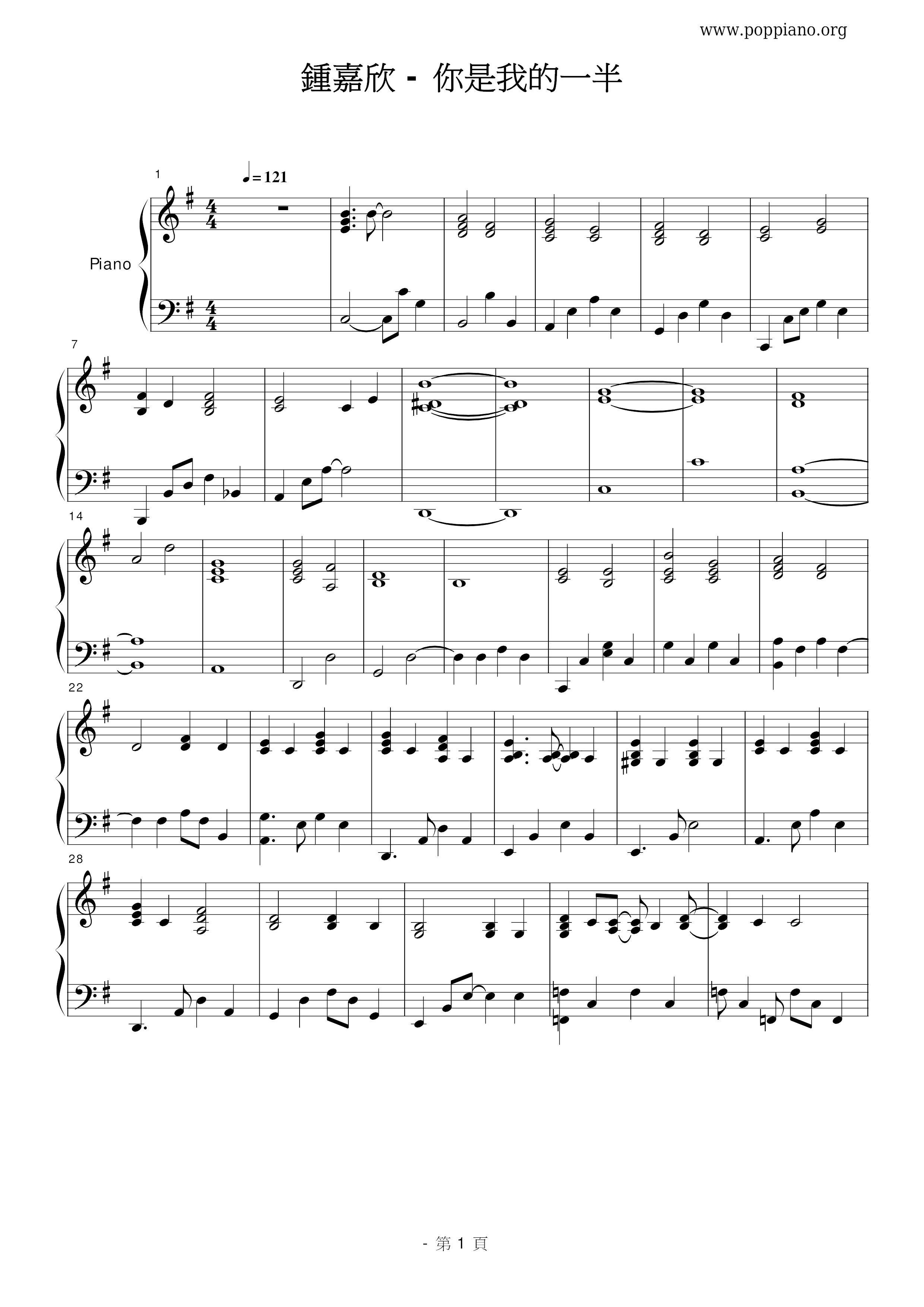 www.poppiano.org

鍾嘉欣 - 你是我的一半

1

♩= 121

Piano

7

14

22

28

- 第1頁